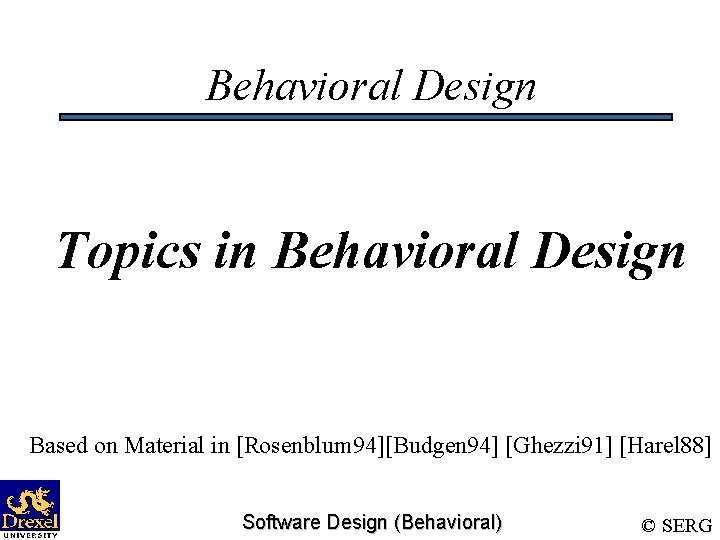 Behavioral Design

Topics in Behavioral Design

Based on Material in [Rosenblum94][Budgen94] [Ghezzi91] [Harel88]

Drexel
UNIVERSITY

Software Design (Behavioral)

© SERG